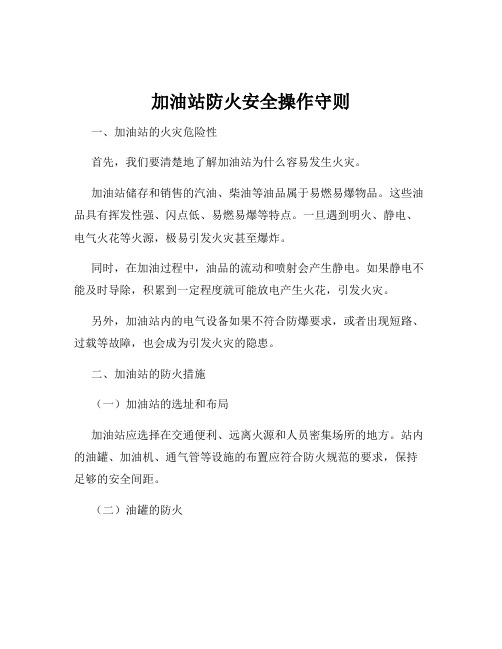 加油站防火安全操作守则

一、加油站的火灾危险性

首先，我们要清楚地了解加油站为什么容易发生火灾。

加油站储存和销售的汽油、柴油等油品属于易燃易爆物品。这些油品具有挥发性强、闪点低、易燃易爆等特点。一旦遇到明火、静电、电气火花等火源，极易引发火灾甚至爆炸。

同时，在加油过程中，油品的流动和喷射会产生静电。如果静电不能及时导除，积累到一定程度就可能放电产生火花，引发火灾。

另外，加油站内的电气设备如果不符合防爆要求，或者出现短路、过载等故障，也会成为引发火灾的隐患。

二、加油站的防火措施

（一）加油站的选址和布局

加油站应选择在交通便利、远离火源和人员密集场所的地方。站内的油罐、加油机、通气管等设施的布置应符合防火规范的要求，保持足够的安全间距。

（二）油罐的防火